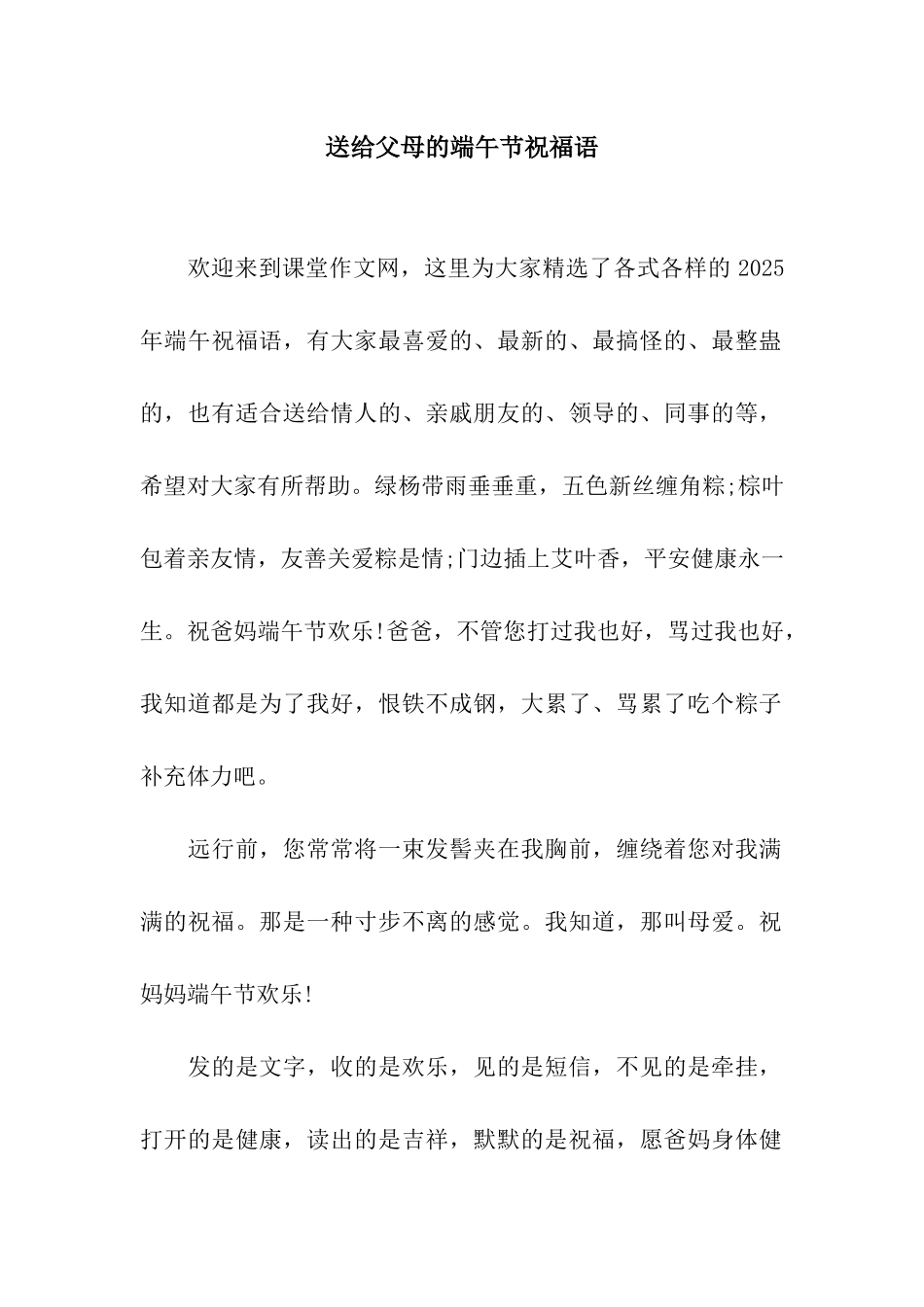 送给父母的端午节祝福语

欢迎来到课堂作文网，这里为大家精选了各式各样的 2025 年端午祝福语，有大家最喜爱的、最新的、最搞怪的、最整蛊的，也有适合送给情人的、亲戚朋友的、领导的、同事的等，希望对大家有所帮助。绿杨带雨垂垂重，五色新丝缠角粽;棕叶包着亲友情，友善关爱粽是情;门边插上艾叶香，平安健康永一生。祝爸妈端午节欢乐!爸爸，不管您打过我也好，骂过我也好，我知道都是为了我好，恨铁不成钢，大累了、骂累了吃个粽子补充体力吧。

远行前，您常常将一束发髻夹在我胸前，缠绕着您对我满满的祝福。那是一种寸步不离的感觉。我知道，那叫母爱。祝妈妈端午节欢乐!

发的是文字，收的是欢乐，见的是短信，不见的是牵挂，打开的是健康，读出的是吉祥，默默的是祝福，愿爸妈身体健